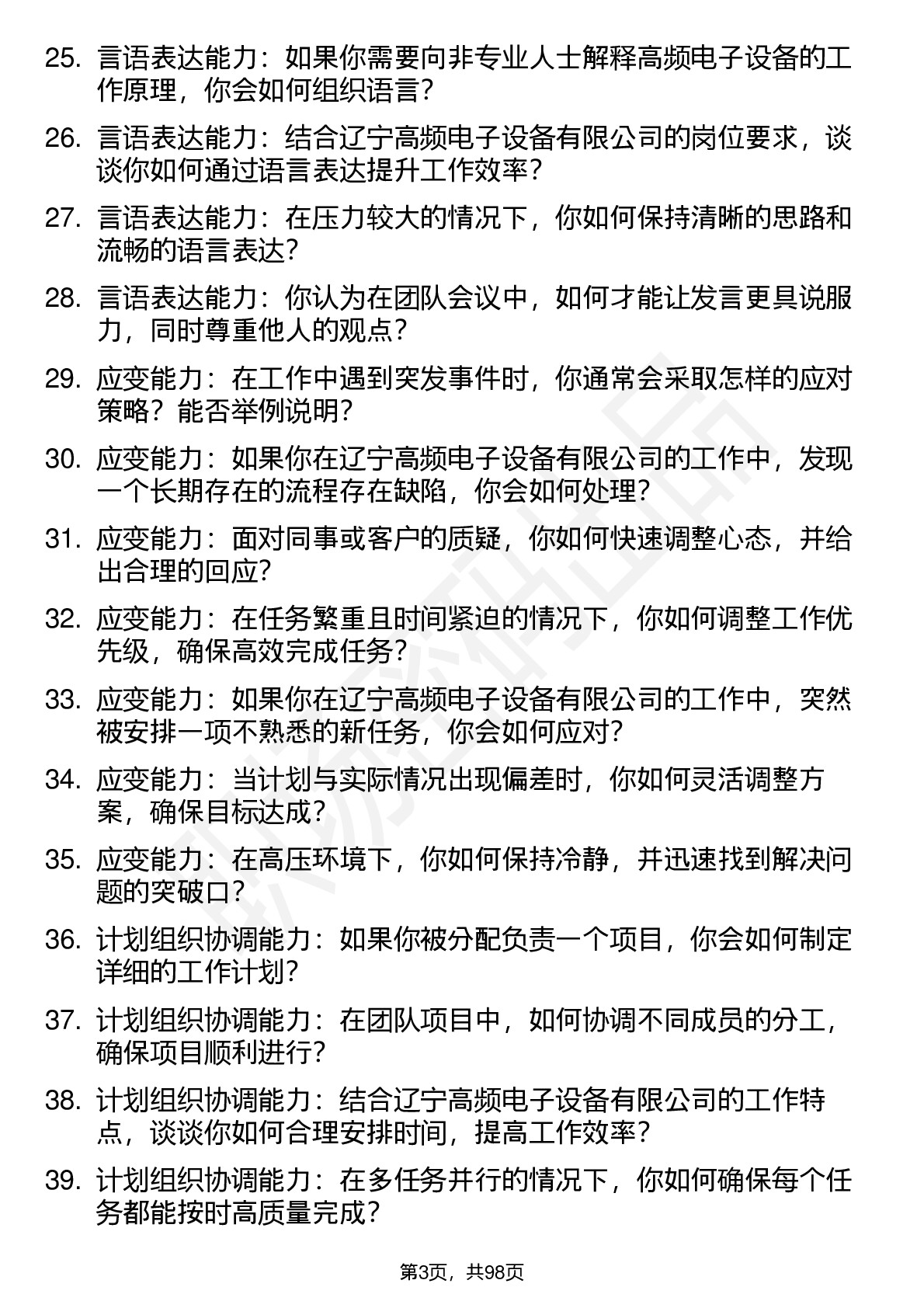 25. 言语表达能力：如果你需要向非专业人士解释高频电子设备的工作原理，你会如何组织语言？

26. 言语表达能力：结合辽宁高频电子设备有限公司的岗位要求，谈谈你如何通过语言表达提升工作效率？

27. 言语表达能力：在压力较大的情况下，你如何保持清晰的思路和流畅的语言表达？

28. 言语表达能力：你认为在团队会议中，如何才能让发言更具说服力，同时尊重他人的观点？

29. 应变能力：在工作中遇到突发事件时，你通常会采取怎样的应对策略？能否举例说明？

30. 应变能力：如果你在辽宁高频电子设备有限公司的工作中，发现一个长期存在的流程存在缺陷，你会如何处理？

31. 应变能力：面对同事或客户的质疑，你如何快速调整心态，并给出合理的回应？

32. 应变能力：在任务繁重且时间紧迫的情况下，你如何调整工作优先级，确保高效完成任务？

33. 应变能力：如果你在辽宁高频电子设备有限公司的工作中，突然被安排一项不熟悉的新任务，你会如何应对？

34. 应变能力：当计划与实际情况出现偏差时，你如何灵活调整方案，确保目标达成？

35. 应变能力：在高压环境下，你如何保持冷静，并迅速找到解决问题的突破口？

36. 计划组织协调能力：如果你被分配负责一个项目，你会如何制定详细的工作计划？

37. 计划组织协调能力：在团队项目中，如何协调不同成员的分工，确保项目顺利进行？

38. 计划组织协调能力：结合辽宁高频电子设备有限公司的工作特点，谈谈你如何合理安排时间，提高工作效率？

39. 计划组织协调能力：在多任务并行的情况下，你如何确保每个任务都能按时高质量完成？

第3页，共98页